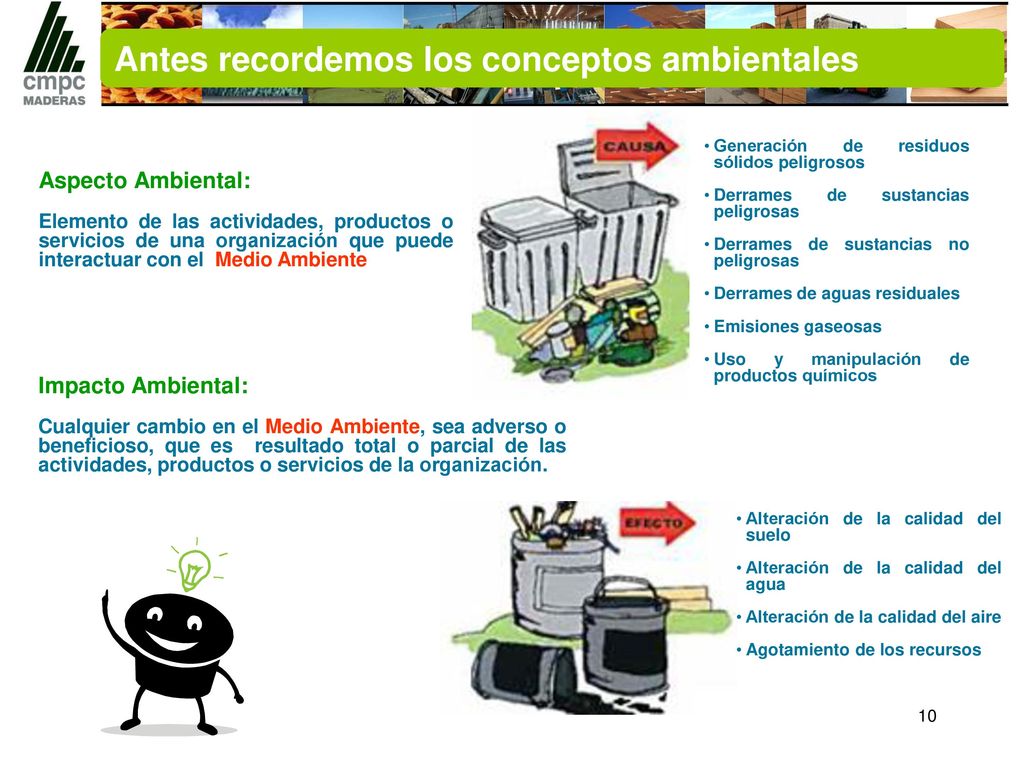 cmpc
MADERAS

Antes recordemos los conceptos ambientales

Aspecto Ambiental:

Elemento de las actividades, productos o servicios de una organización que puede interactuar con el Medio Ambiente

CAUSA

• Generación de residuos sólidos peligrosos
• Derrames de sustancias peligrosas
• Derrames de sustancias no peligrosas
• Derrames de aguas residuales
• Emisiones gaseosas
• Uso y manipulación de productos químicos

Impacto Ambiental:

Cualquier cambio en el Medio Ambiente, sea adverso o beneficioso, que es resultado total o parcial de las actividades, productos o servicios de la organización.

EFECTO

• Alteración de la calidad del suelo
• Alteración de la calidad del agua
• Alteración de la calidad del aire
• Agotamiento de los recursos

10